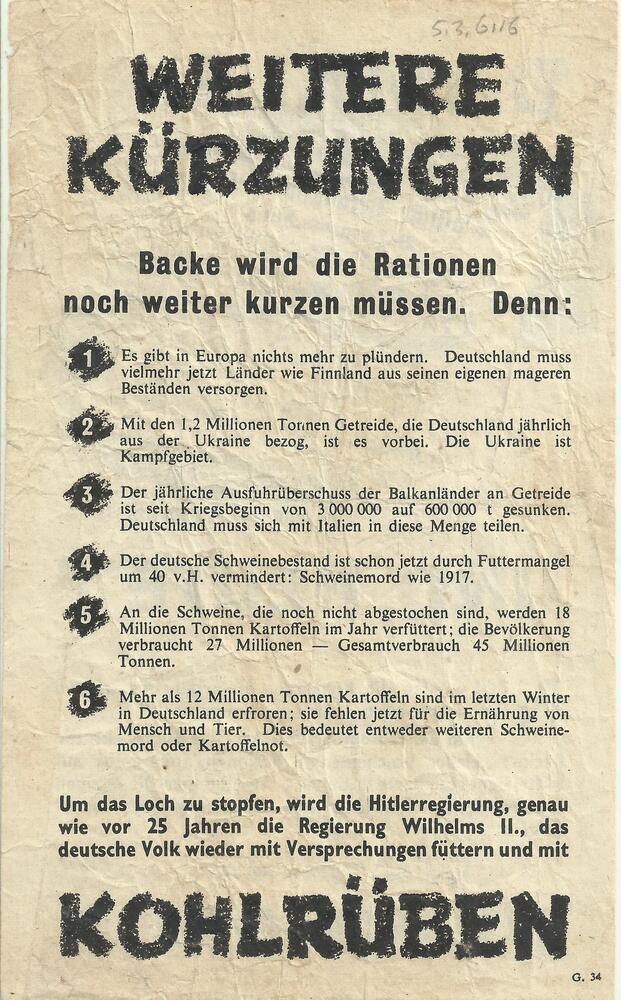 5.3.6116

WEITERE KÜRZUNGEN

Backe wird die Rationen noch weiter kurzen müssen. Denn:

1 Es gibt in Europa nichts mehr zu plündern. Deutschland muss vielmehr jetzt Länder wie Finnland aus seinen eigenen mageren Beständen versorgen.

2 Mit den 1,2 Millionen Tonnen Getreide, die Deutschland jährlich aus der Ukraine bezog, ist es vorbei. Die Ukraine ist Kampfgebiet.

3 Der jährliche Ausfuhrüberschuss der Balkanländer an Getreide ist seit Kriegsbeginn von 3 000 000 auf 600 000 t gesunken. Deutschland muss sich mit Italien in diese Menge teilen.

4 Der deutsche Schweinebestand ist schon jetzt durch Futtermangel um 40 v.H. vermindert: Schweinemord wie 1917.

5 An die Schweine, die noch nicht abgestochen sind, werden 18 Millionen Tonnen Kartoffeln im Jahr verfüttert; die Bevölkerung verbraucht 27 Millionen — Gesamtverbrauch 45 Millionen Tonnen.

6 Mehr als 12 Millionen Tonnen Kartoffeln sind im letzten Winter in Deutschland erfroren; sie fehlen jetzt für die Ernährung von Mensch und Tier. Dies bedeutet entweder weiteren Schweinemord oder Kartoffelnot.

Um das Loch zu stopfen, wird die Hitlerregierung, genau wie vor 25 Jahren die Regierung Wilhelms II., das deutsche Volk wieder mit Versprechungen füttern und mit

KOHLRÜBEN

G. 34